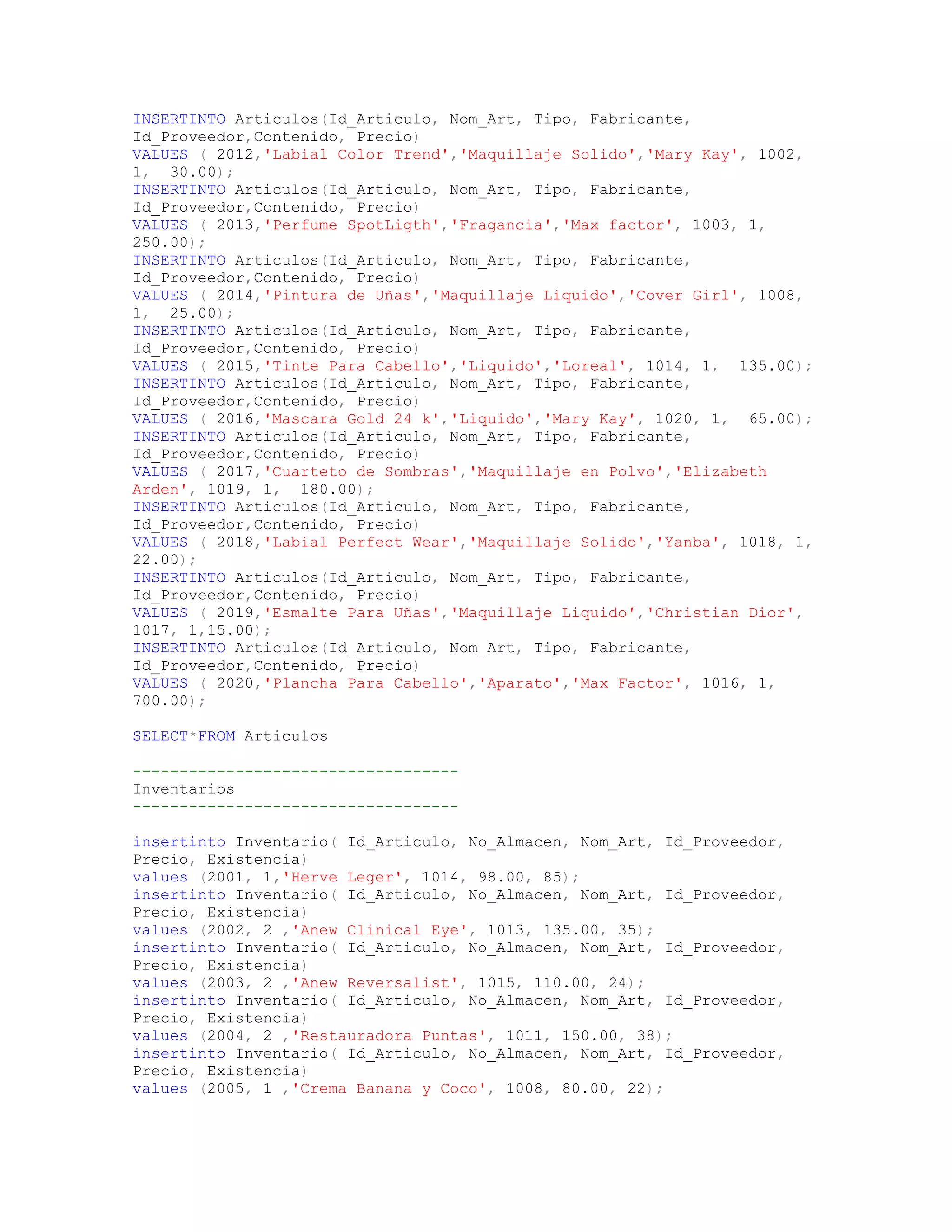 INSERTINTO Articulos(Id_Articulo, Nom_Art, Tipo, Fabricante, Id_Proveedor,Contenido, Precio)
VALUES ( 2012,'Labial Color Trend','Maquillaje Solido','Mary Kay', 1002, 1,  30.00);
INSERTINTO Articulos(Id_Articulo, Nom_Art, Tipo, Fabricante, Id_Proveedor,Contenido, Precio)
VALUES ( 2013,'Perfume SpotLigth','Fragancia','Max factor', 1003, 1, 250.00);
INSERTINTO Articulos(Id_Articulo, Nom_Art, Tipo, Fabricante, Id_Proveedor,Contenido, Precio)
VALUES ( 2014,'Pintura de Uñas','Maquillaje Liquido','Cover Girl', 1008, 1,  25.00);
INSERTINTO Articulos(Id_Articulo, Nom_Art, Tipo, Fabricante, Id_Proveedor,Contenido, Precio)
VALUES ( 2015,'Tinte Para Cabello','Liquido','Loreal', 1014, 1,  135.00);
INSERTINTO Articulos(Id_Articulo, Nom_Art, Tipo, Fabricante, Id_Proveedor,Contenido, Precio)
VALUES ( 2016,'Mascara Gold 24 k','Liquido','Mary Kay', 1020, 1,  65.00);
INSERTINTO Articulos(Id_Articulo, Nom_Art, Tipo, Fabricante, Id_Proveedor,Contenido, Precio)
VALUES ( 2017,'Cuarteto de Sombras','Maquillaje en Polvo','Elizabeth Arden', 1019, 1,  180.00);
INSERTINTO Articulos(Id_Articulo, Nom_Art, Tipo, Fabricante, Id_Proveedor,Contenido, Precio)
VALUES ( 2018,'Labial Perfect Wear','Maquillaje Solido','Yanba', 1018, 1, 22.00);
INSERTINTO Articulos(Id_Articulo, Nom_Art, Tipo, Fabricante, Id_Proveedor,Contenido, Precio)
VALUES ( 2019,'Esmalte Para Uñas','Maquillaje Liquido','Christian Dior', 1017, 1,15.00);
INSERTINTO Articulos(Id_Articulo, Nom_Art, Tipo, Fabricante, Id_Proveedor,Contenido, Precio)
VALUES ( 2020,'Plancha Para Cabello','Aparato','Max Factor', 1016, 1, 700.00);

SELECT*FROM Articulos

-----------------------------------
Inventarios
-----------------------------------

insertinto Inventario( Id_Articulo, No_Almacen, Nom_Art, Id_Proveedor, Precio, Existencia)
values (2001, 1,'Herve Leger', 1014, 98.00, 85);
insertinto Inventario( Id_Articulo, No_Almacen, Nom_Art, Id_Proveedor, Precio, Existencia)
values (2002, 2 ,'Anew Clinical Eye', 1013, 135.00, 35);
insertinto Inventario( Id_Articulo, No_Almacen, Nom_Art, Id_Proveedor, Precio, Existencia)
values (2003, 2 ,'Anew Reversalist', 1015, 110.00, 24);
insertinto Inventario( Id_Articulo, No_Almacen, Nom_Art, Id_Proveedor, Precio, Existencia)
values (2004, 2 ,'Restauradora Puntas', 1011, 150.00, 38);
insertinto Inventario( Id_Articulo, No_Almacen, Nom_Art, Id_Proveedor, Precio, Existencia)
values (2005, 1 ,'Crema Banana y Coco', 1008, 80.00, 22);